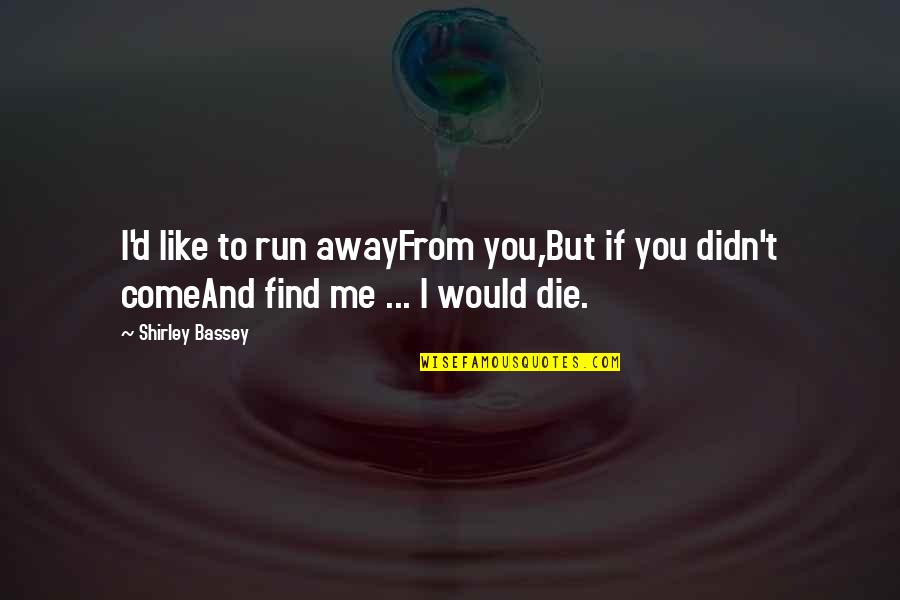 I'd like to run awayFrom you,But if you didn't comeAnd find me ... I would die.

~ Shirley Bassey

WISEFAMOUSQUOTES.COM